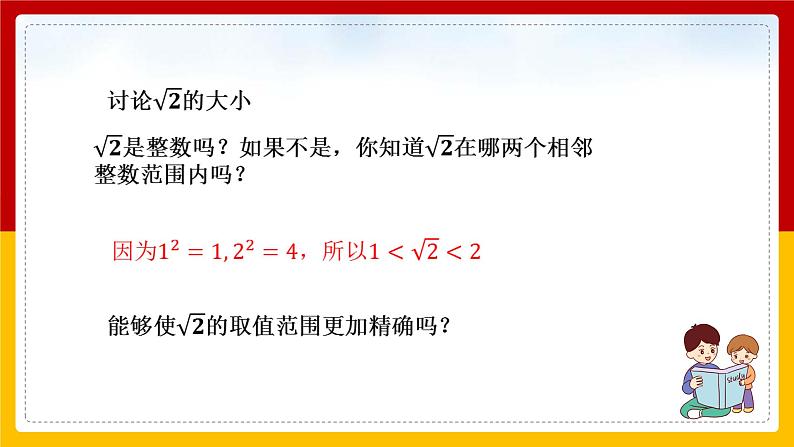 讨论$\sqrt{2}$的大小

$\sqrt{2}$是整数吗？如果不是，你知道$\sqrt{2}$在哪两个相邻整数范围内吗？

因为$1^2=1, 2^2=4$，所以$1<\sqrt{2}<2$

能够使$\sqrt{2}$的取值范围更加精确吗？

Study